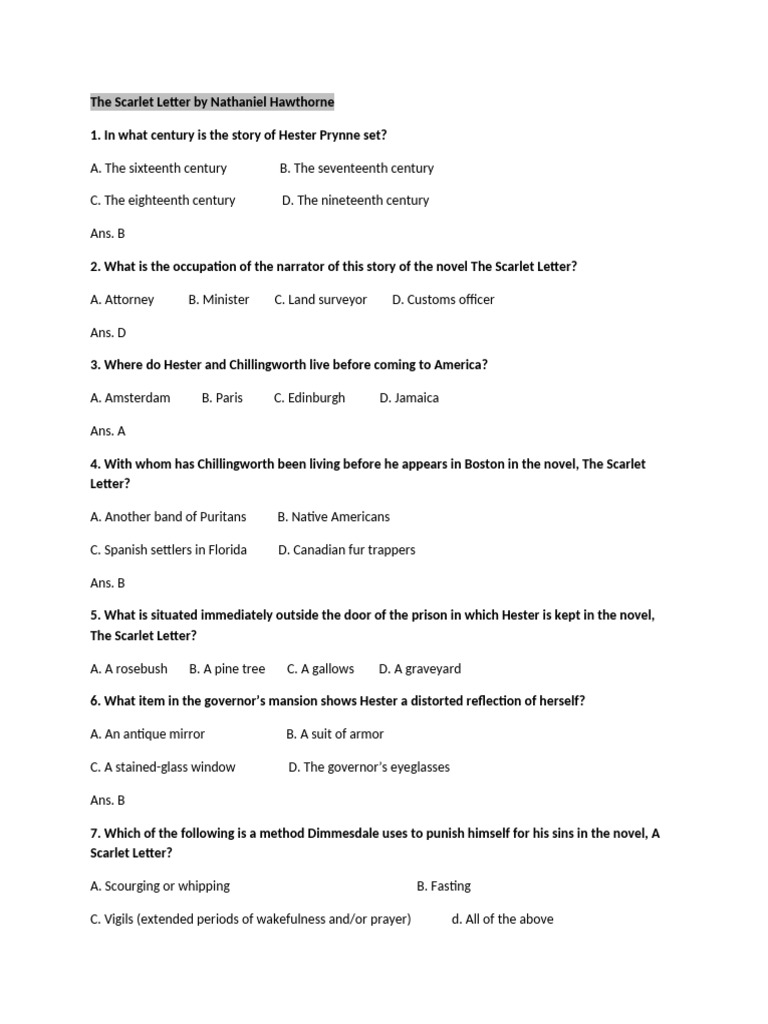 The Scarlet Letter by Nathaniel Hawthorne

1. In what century is the story of Hester Prynne set?

A. The sixteenth century B. The seventeenth century

C. The eighteenth century D. The nineteenth century

Ans. B

2. What is the occupation of the narrator of this story of the novel The Scarlet Letter?

A. Attorney B. Minister C. Land surveyor D. Customs officer

Ans. D

3. Where do Hester and Chillingworth live before coming to America?

A. Amsterdam B. Paris C. Edinburgh D. Jamaica

Ans. A

4. With whom has Chillingworth been living before he appears in Boston in the novel, The Scarlet Letter?

A. Another band of Puritans B. Native Americans

C. Spanish settlers in Florida D. Canadian fur trappers

Ans. B

5. What is situated immediately outside the door of the prison in which Hester is kept in the novel, The Scarlet Letter?

A. A rosebush B. A pine tree C. A gallows D. A graveyard

6. What item in the governor's mansion shows Hester a distorted reflection of herself?

A. An antique mirror B. A suit of armor

C. A stained-glass window D. The governor's eyeglasses

Ans. B

7. Which of the following is a method Dimmesdale uses to punish himself for his sins in the novel, A Scarlet Letter?

A. Scourging or whipping B. Fasting

C. Vigils (extended periods of wakefulness and/or prayer) d. All of the above